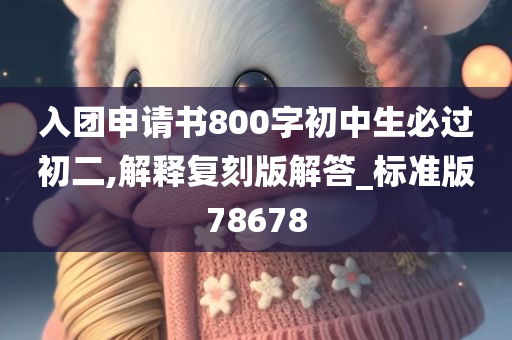 入团申请书800字初中生必过初二,解释复刻版解答_标准版78678